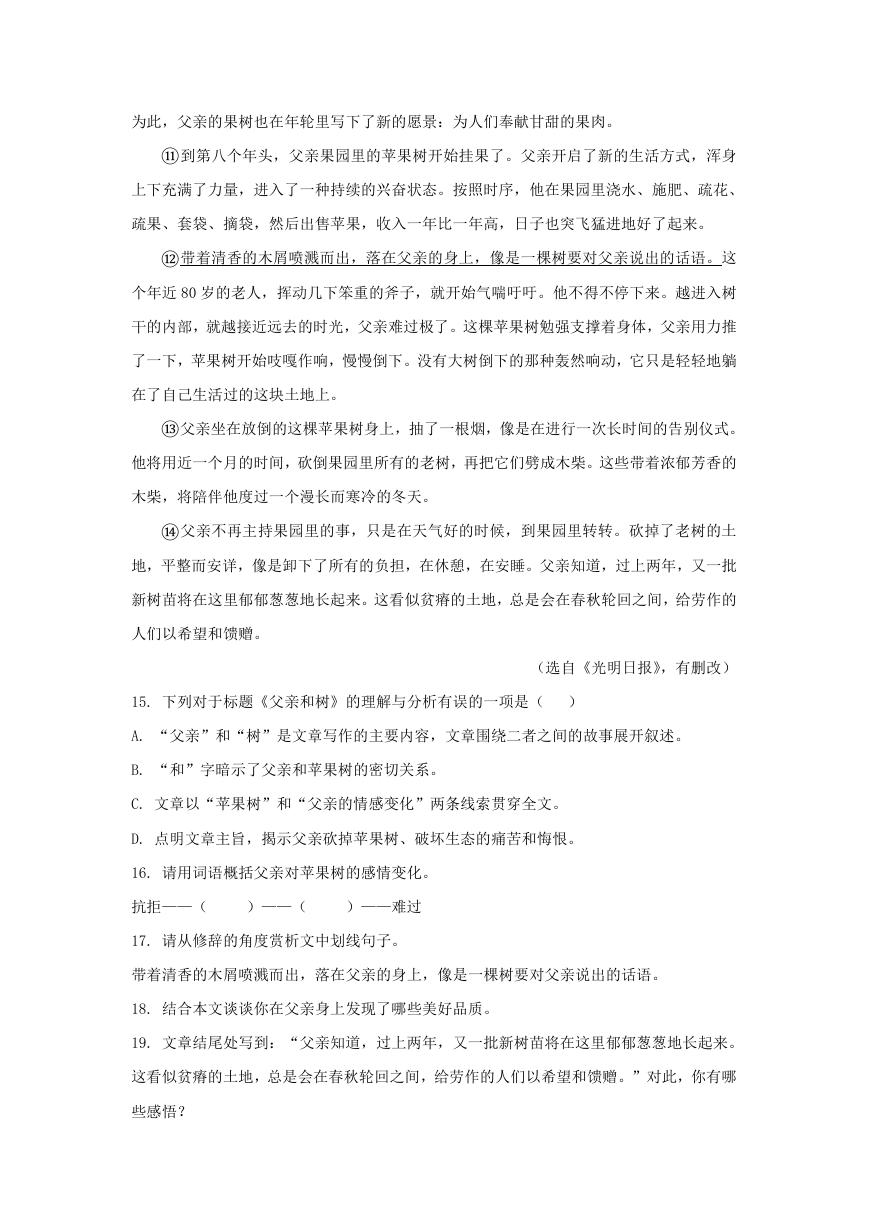 为此，父亲的果树也在年轮里写下了新的愿景：为人们奉献甘甜的果肉。

⑪到第八个年头，父亲果园里的苹果树开始挂果了。父亲开启了新的生活方式，浑身上下充满了力量，进入了一种持续的兴奋状态。按照时序，他在果园里浇水、施肥、疏花、疏果、套袋、摘袋，然后出售苹果，收入一年比一年高，日子也突飞猛进地好了起来。

⑫带着清香的木屑喷溅而出，落在父亲的身上，像是一棵树要对父亲说出的话语。这个年近 80 岁的老人，挥动几下笨重的斧子，就开始气喘吁吁。他不得不停下来。越进入树干的内部，就越接近远去的时光，父亲难过极了。这棵苹果树勉强支撑着身体，父亲用力推了一下，苹果树开始吱嘎作响，慢慢倒下。没有大树倒下的那种轰然响动，它只是轻轻地躺在了自己生活过的这块土地上。

⑬父亲坐在放倒的这棵苹果树身上，抽了一根烟，像是在进行一次长时间的告别仪式。他将用近一个月的时间，砍倒果园里所有的老树，再把它们劈成木柴。这些带着浓郁芳香的木柴，将陪伴他度过一个漫长而寒冷的冬天。

⑭父亲不再主持果园里的事，只是在天气好的时候，到果园里转转。砍掉了老树的土地，平整而安详，像是卸下了所有的负担，在休憩，在安睡。父亲知道，过上两年，又一批新树苗将在这里郁郁葱葱地长起来。这看似贫瘠的土地，总是会在春秋轮回之间，给劳作的人们以希望和馈赠。

（选自《光明日报》，有删改）

15. 下列对于标题《父亲和树》的理解与分析有误的一项是（　　）

A. “父亲”和“树”是文章写作的主要内容，文章围绕二者之间的故事展开叙述。

B. “和”字暗示了父亲和苹果树的密切关系。

C. 文章以“苹果树”和“父亲的情感变化”两条线索贯穿全文。

D. 点明文章主旨，揭示父亲砍掉苹果树、破坏生态的痛苦和悔恨。

16. 请用词语概括父亲对苹果树的感情变化。

抗拒——（　　　）——（　　　）——难过

17. 请从修辞的角度赏析文中划线句子。

带着清香的木屑喷溅而出，落在父亲的身上，像是一棵树要对父亲说出的话语。

18. 结合本文谈谈你在父亲身上发现了哪些美好品质。

19. 文章结尾处写到：“父亲知道，过上两年，又一批新树苗将在这里郁郁葱葱地长起来。这看似贫瘠的土地，总是会在春秋轮回之间，给劳作的人们以希望和馈赠。”对此，你有哪些感悟？